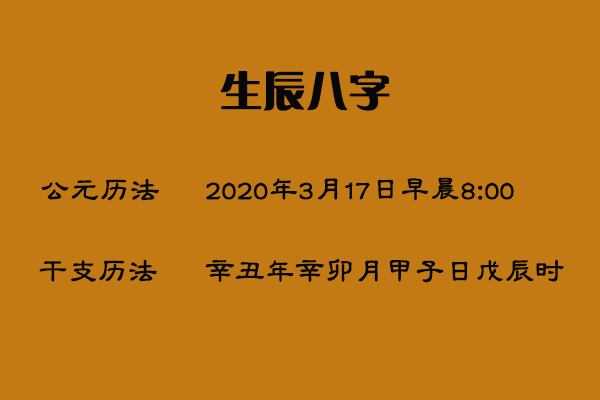 生辰八字

公元历法　2020年3月17日早晨8:00

干支历法　辛丑年辛卯月甲子日戊辰时